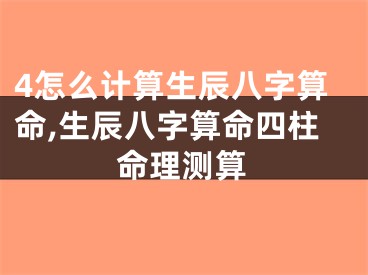 4怎么计算生辰八字算命,生辰八字算命四柱命理测算